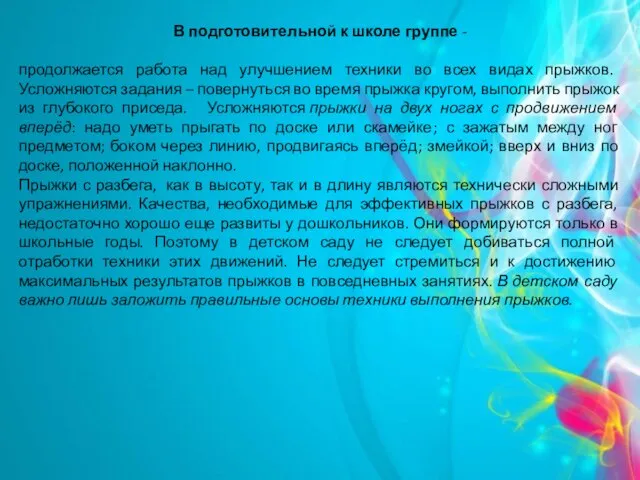 В подготовительной к школе группе -

продолжается работа над улучшением техники во всех видах прыжков. Усложняются задания – повернуться во время прыжка кругом, выполнить прыжок из глубокого приседа. Усложняются прыжки на двух ногах с продвижением вперёд: надо уметь прыгать по доске или скамейке; с зажатым между ног предметом; боком через линию, продвигаясь вперёд; змейкой; вверх и вниз по доске, положенной наклонно.
Прыжки с разбега, как в высоту, так и в длину являются технически сложными упражнениями. Качества, необходимые для эффективных прыжков с разбега, недостаточно хорошо еще развиты у дошкольников. Они формируются только в школьные годы. Поэтому в детском саду не следует добиваться полной отработки техники этих движений. Не следует стремиться и к достижению максимальных результатов прыжков в повседневных занятиях. В детском саду важно лишь заложить правильные основы техники выполнения прыжков.